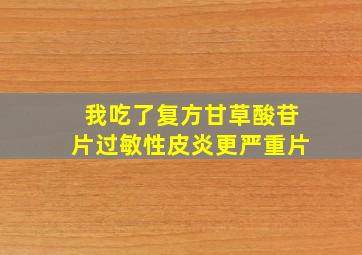 我吃了复方甘草酸苷片过敏性皮炎更严重片